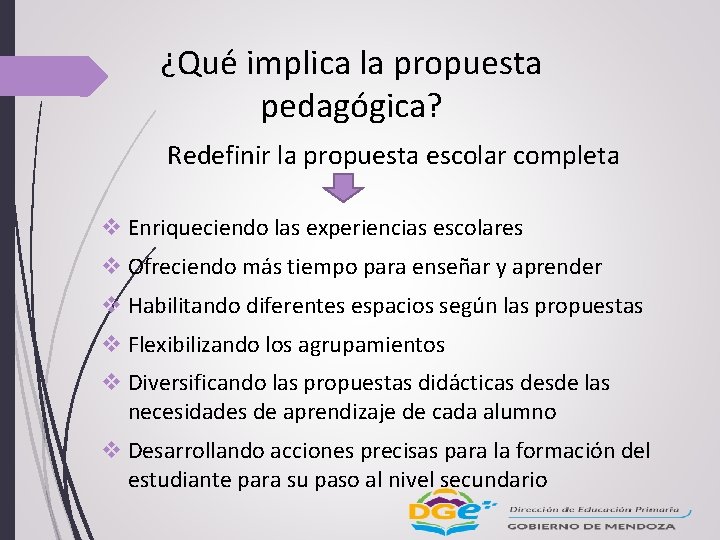 ¿Qué implica la propuesta pedagógica?

Redefinir la propuesta escolar completa

❖ Enriqueciendo las experiencias escolares
❖ Ofreciendo más tiempo para enseñar y aprender
❖ Habilitando diferentes espacios según las propuestas
❖ Flexibilizando los agrupamientos
❖ Diversificando las propuestas didácticas desde las necesidades de aprendizaje de cada alumno
❖ Desarrollando acciones precisas para la formación del estudiante para su paso al nivel secundario

DGE
Dirección de Educación Primaria
GOBIERNO DE MENDOZA